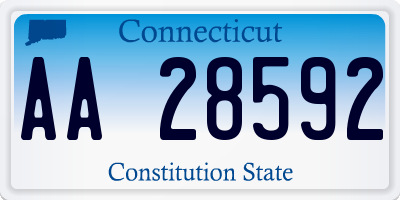 Connecticut

AA 28592

Constitution State